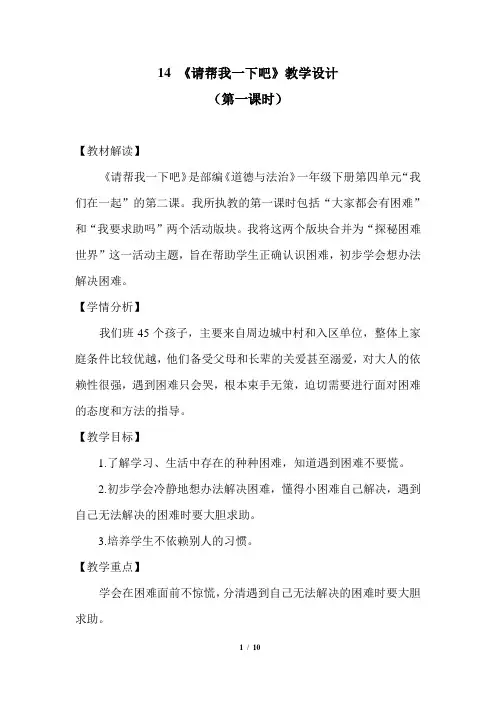 14 《请帮我一下吧》教学设计

（第一课时）

【教材解读】

《请帮我一下吧》是部编《道德与法治》一年级下册第四单元“我们在一起”的第二课。我所执教的第一课时包括“大家都会有困难”和“我要求助吗”两个活动版块。我将这两个版块合并为“探秘困难世界”这一活动主题，旨在帮助学生正确认识困难，初步学会想办法解决困难。

【学情分析】

我们班 45 个孩子，主要来自周边城中村和入区单位，整体上家庭条件比较优越，他们备受父母和长辈的关爱甚至溺爱，对大人的依赖性很强，遇到困难只会哭，根本束手无策，迫切需要进行面对困难的态度和方法的指导。

【教学目标】

1.了解学习、生活中存在的种种困难，知道遇到困难不要慌。

2.初步学会冷静地想办法解决困难，懂得小困难自己解决，遇到自己无法解决的困难时要大胆求助。

3.培养学生不依赖别人的习惯。

【教学重点】

学会在困难面前不惊慌，分清遇到自己无法解决的困难时要大胆求助。

1 / 10